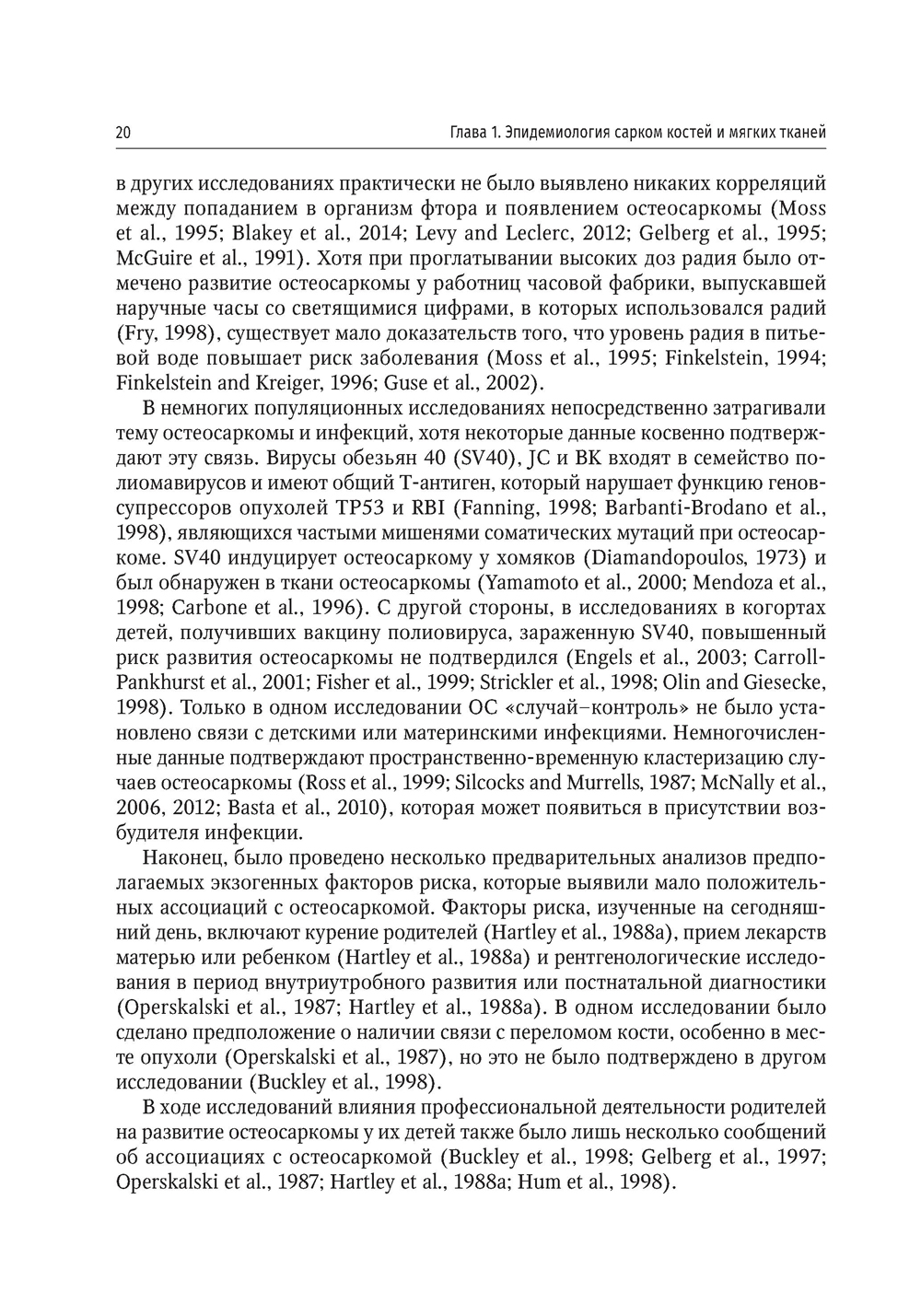 20

Глава 1. Эпидемиология сарком костей и мягких тканей

в других исследованиях практически не было выявлено никаких корреляций между попаданием в организм фтора и появлением остеосаркомы (Moss et al., 1995; Blakey et al., 2014; Levy and Leclerc, 2012; Gelberg et al., 1995; McGuire et al., 1991). Хотя при проглатывании высоких доз радия было отмечено развитие остеосаркомы у работниц часовой фабрики, выпускавшей наручные часы со светящимися цифрами, в которых использовался радий (Fry, 1998), существует мало доказательств того, что уровень радия в питьевой воде повышает риск заболевания (Moss et al., 1995; Finkelstein, 1994; Finkelstein and Kreiger, 1996; Guse et al., 2002).

В немногих популяционных исследованиях непосредственно затрагивали тему остеосаркомы и инфекций, хотя некоторые данные косвенно подтверждают эту связь. Вирусы обезьян 40 (SV40), JC и BK входят в семейство полиомавирусов и имеют общий Т-антиген, который нарушает функцию генов-супрессоров опухолей TP53 и RBI (Fanning, 1998; Barbanti-Brodano et al., 1998), являющихся частыми мишенями соматических мутаций при остеосаркоме. SV40 индуцирует остеосаркому у хомяков (Diamandopoulos, 1973) и был обнаружен в ткани остеосаркомы (Yamamoto et al., 2000; Mendoza et al., 1998; Carbone et al., 1996). С другой стороны, в исследованиях в когортах детей, получивших вакцину полиовируса, зараженную SV40, повышенный риск развития остеосаркомы не подтвердился (Engels et al., 2003; Carroll-Pankhurst et al., 2001; Fisher et al., 1999; Strickler et al., 1998; Olin and Giesecke, 1998). Только в одном исследовании ОС «случай–контроль» не было установлено связи с детскими или материнскими инфекциями. Немногочисленные данные подтверждают пространственно-временную кластеризацию случаев остеосаркомы (Ross et al., 1999; Silcocks and Murrells, 1987; McNally et al., 2006, 2012; Basta et al., 2010), которая может появиться в присутствии возбудителя инфекции.

Наконец, было проведено несколько предварительных анализов предполагаемых экзогенных факторов риска, которые выявили мало положительных ассоциаций с остеосаркомой. Факторы риска, изученные на сегодняшний день, включают курение родителей (Hartley et al., 1988a), прием лекарств матерью или ребенком (Hartley et al., 1988a) и рентгенологические исследования в период внутриутробного развития или постнатальной диагностики (Operskalski et al., 1987; Hartley et al., 1988a). В одном исследовании было сделано предположение о наличии связи с переломом кости, особенно в месте опухоли (Operskalski et al., 1987), но это не было подтверждено в другом исследовании (Buckley et al., 1998).

В ходе исследований влияния профессиональной деятельности родителей на развитие остеосаркомы у их детей также было лишь несколько сообщений об ассоциациях с остеосаркомой (Buckley et al., 1998; Gelberg et al., 1997; Operskalski et al., 1987; Hartley et al., 1988a; Hum et al., 1998).